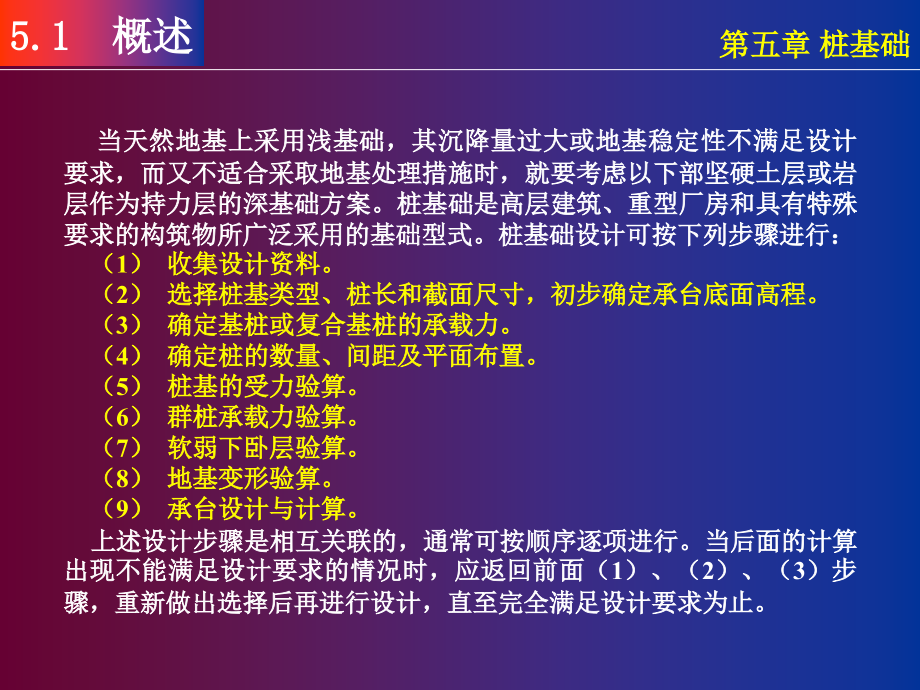 5.1 概述

第五章 桩基础

当天然地基上采用浅基础，其沉降量过大或地基稳定性不满足设计要求，而又不适合采取地基处理措施时，就要考虑以下部坚硬土层或岩层作为持力层的深基础方案。桩基础是高层建筑、重型厂房和具有特殊要求的构筑物所广泛采用的基础型式。桩基础设计可按下列步骤进行：

（1） 收集设计资料。
（2） 选择桩基类型、桩长和截面尺寸，初步确定承台底面高程。
（3） 确定基桩或复合基桩的承载力。
（4） 确定桩的数量、间距及平面布置。
（5） 桩基的受力验算。
（6） 群桩承载力验算。
（7） 软弱下卧层验算。
（8） 地基变形验算。
（9） 承台设计与计算。

上述设计步骤是相互关联的，通常可按顺序逐项进行。当后面的计算出现不能满足设计要求的情况时，应返回前面（1）、（2）、（3）步骤，重新做出选择后再进行设计，直至完全满足设计要求为止。